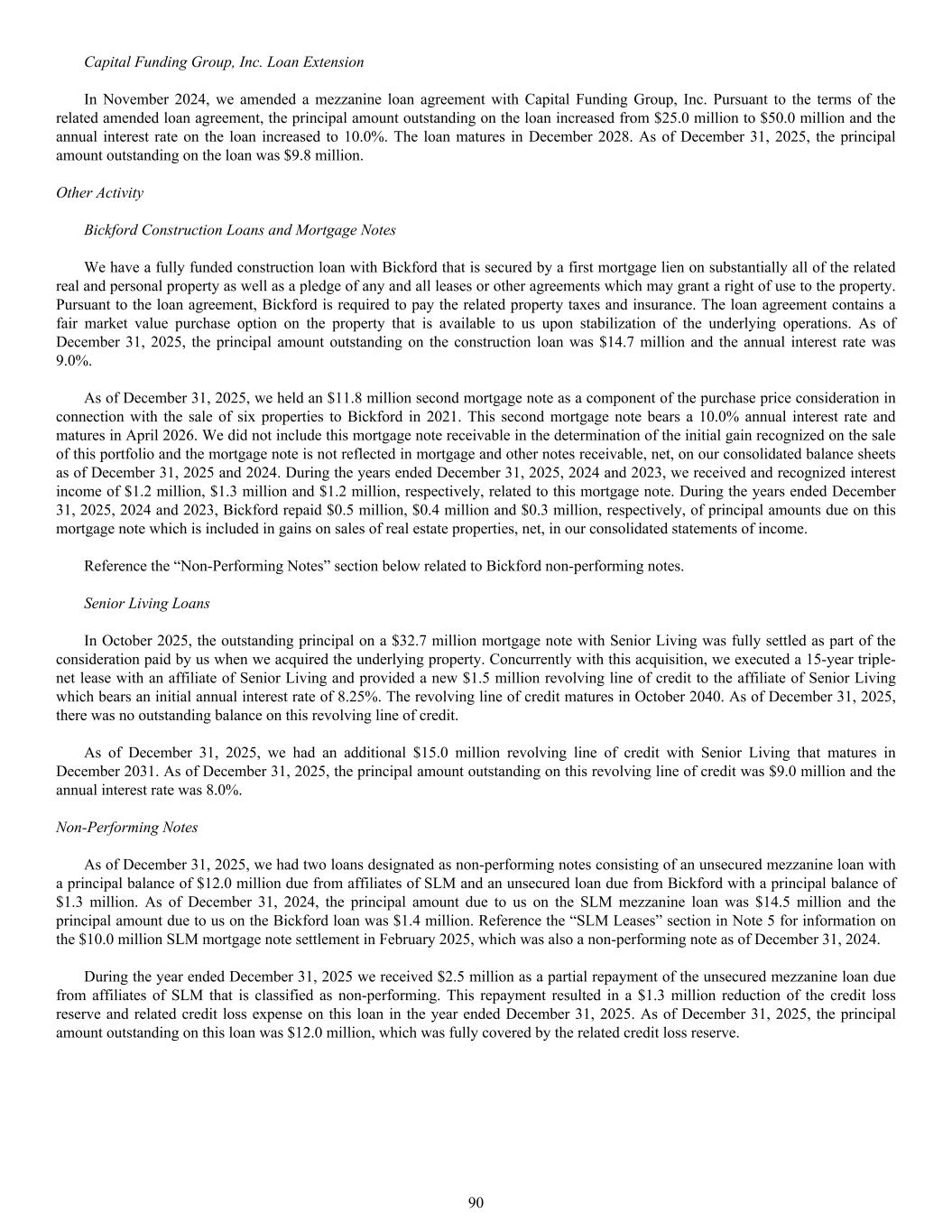 Capital Funding Group, Inc. Loan Extension

In November 2024, we amended a mezzanine loan agreement with Capital Funding Group, Inc. Pursuant to the terms of the related amended loan agreement, the principal amount outstanding on the loan increased from \$25.0 million to \$50.0 million and the annual interest rate on the loan increased to 10.0%. The loan matures in December 2028. As of December 31, 2025, the principal amount outstanding on the loan was \$9.8 million.

Other Activity

Bickford Construction Loans and Mortgage Notes

We have a fully funded construction loan with Bickford that is secured by a first mortgage lien on substantially all of the related real and personal property as well as a pledge of any and all leases or other agreements which may grant a right of use to the property. Pursuant to the loan agreement, Bickford is required to pay the related property taxes and insurance. The loan agreement contains a fair market value purchase option on the property that is available to us upon stabilization of the underlying operations. As of December 31, 2025, the principal amount outstanding on the construction loan was \$14.7 million and the annual interest rate was 9.0%.

As of December 31, 2025, we held an \$11.8 million second mortgage note as a component of the purchase price consideration in connection with the sale of six properties to Bickford in 2021. This second mortgage note bears a 10.0% annual interest rate and matures in April 2026. We did not include this mortgage note receivable in the determination of the initial gain recognized on the sale of this portfolio and the mortgage note is not reflected in mortgage and other notes receivable, net, on our consolidated balance sheets as of December 31, 2025 and 2024. During the years ended December 31, 2025, 2024 and 2023, we received and recognized interest income of \$1.2 million, \$1.3 million and \$1.2 million, respectively, related to this mortgage note. During the years ended December 31, 2025, 2024 and 2023, Bickford repaid \$0.5 million, \$0.4 million and \$0.3 million, respectively, of principal amounts due on this mortgage note which is included in gains on sales of real estate properties, net, in our consolidated statements of income.

Reference the “Non-Performing Notes” section below related to Bickford non-performing notes.

Senior Living Loans

In October 2025, the outstanding principal on a \$32.7 million mortgage note with Senior Living was fully settled as part of the consideration paid by us when we acquired the underlying property. Concurrently with this acquisition, we executed a 15-year triple-net lease with an affiliate of Senior Living and provided a new \$1.5 million revolving line of credit to the affiliate of Senior Living which bears an initial annual interest rate of 8.25%. The revolving line of credit matures in October 2040. As of December 31, 2025, there was no outstanding balance on this revolving line of credit.

As of December 31, 2025, we had an additional \$15.0 million revolving line of credit with Senior Living that matures in December 2031. As of December 31, 2025, the principal amount outstanding on this revolving line of credit was \$9.0 million and the annual interest rate was 8.0%.

Non-Performing Notes

As of December 31, 2025, we had two loans designated as non-performing notes consisting of an unsecured mezzanine loan with a principal balance of \$12.0 million due from affiliates of SLM and an unsecured loan due from Bickford with a principal balance of \$1.3 million. As of December 31, 2024, the principal amount due to us on the SLM mezzanine loan was \$14.5 million and the principal amount due to us on the Bickford loan was \$1.4 million. Reference the “SLM Leases” section in Note 5 for information on the \$10.0 million SLM mortgage note settlement in February 2025, which was also a non-performing note as of December 31, 2024.

During the year ended December 31, 2025 we received \$2.5 million as a partial repayment of the unsecured mezzanine loan due from affiliates of SLM that is classified as non-performing. This repayment resulted in a \$1.3 million reduction of the credit loss reserve and related credit loss expense on this loan in the year ended December 31, 2025. As of December 31, 2025, the principal amount outstanding on this loan was \$12.0 million, which was fully covered by the related credit loss reserve.

90